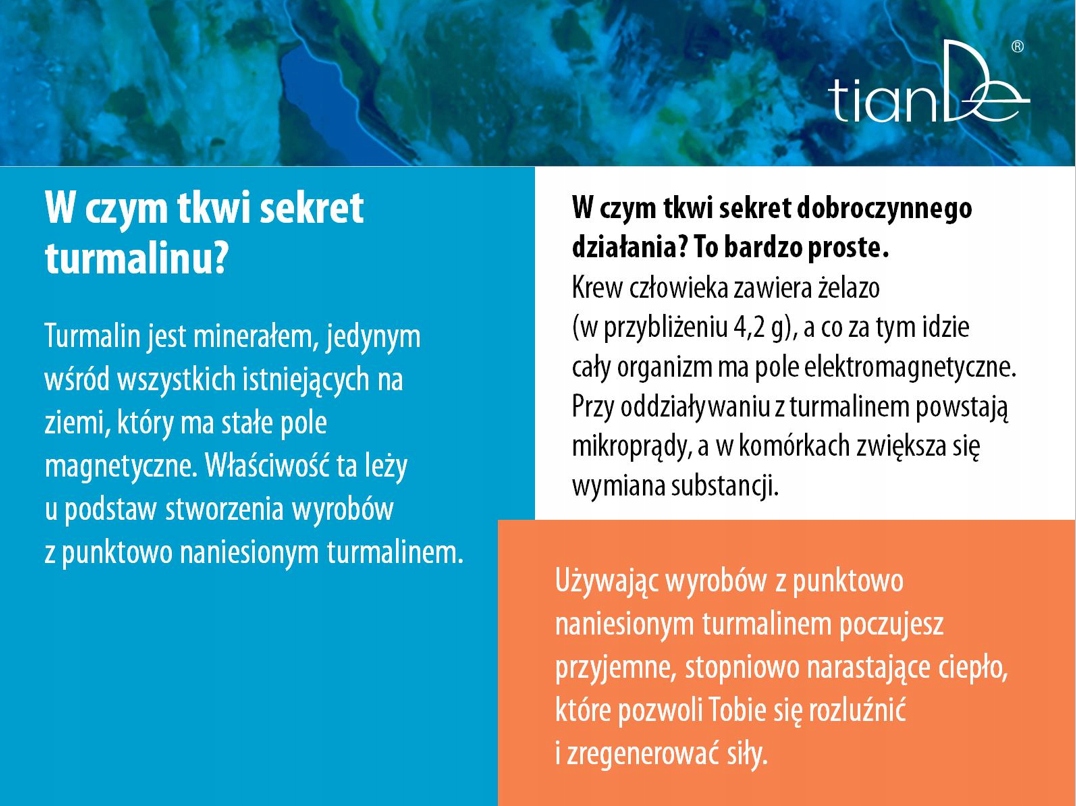 tianDe®

W czym tkwi sekret turmalinu?

Turmalin jest minerałem, jedynym wśród wszystkich istniejących na ziemi, który ma stałe pole magnetyczne. Właściwość ta leży u podstaw stworzenia wyrobów z punktowo naniesionym turmalinem.

W czym tkwi sekret dobroczynnego działania? To bardzo proste.
Krew człowieka zawiera żelazo (w przybliżeniu 4,2 g), a co za tym idzie cały organizm ma pole elektromagnetyczne. Przy oddziaływaniu z turmalinem powstają mikroprądy, a w komórkach zwiększa się wymiana substancji.

Używając wyrobów z punktowo naniesionym turmalinem poczujesz przyjemne, stopniowo narastające ciepło, które pozwoli Tobie się rozluźnić i zregenerować siły.